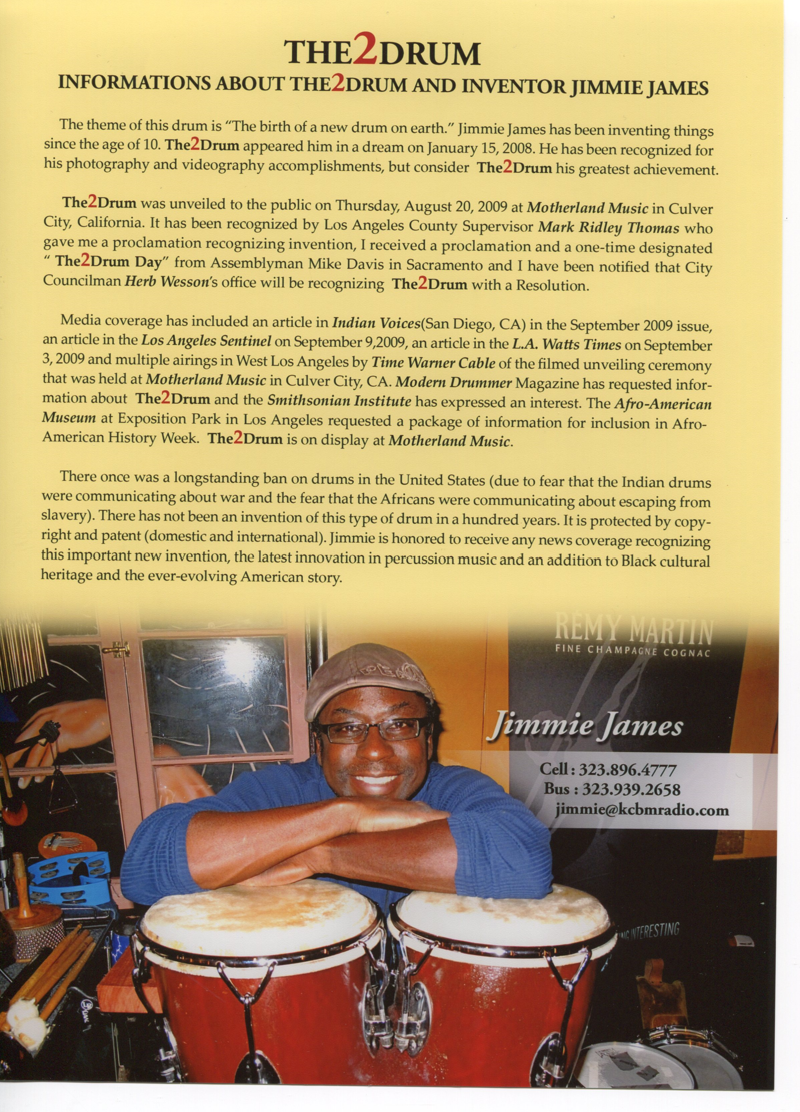 THE2DRUM
INFORMATIONS ABOUT THE2DRUM AND INVENTOR JIMMIE JAMES

The theme of this drum is "The birth of a new drum on earth." Jimmie James has been inventing things since the age of 10. The2Drum appeared him in a dream on January 15, 2008. He has been recognized for his photography and videography accomplishments, but consider The2Drum his greatest achievement.

The2Drum was unveiled to the public on Thursday, August 20, 2009 at Motherland Music in Culver City, California. It has been recognized by Los Angeles County Supervisor Mark Ridley Thomas who gave me a proclamation recognizing invention, I received a proclamation and a one-time designated " The2Drum Day" from Assemblyman Mike Davis in Sacramento and I have been notified that City Councilman Herb Wesson's office will be recognizing The2Drum with a Resolution.

Media coverage has included an article in Indian Voices(San Diego, CA) in the September 2009 issue, an article in the Los Angeles Sentinel on September 9,2009, an article in the L.A. Watts Times on September 3, 2009 and multiple airings in West Los Angeles by Time Warner Cable of the filmed unveiling ceremony that was held at Motherland Music in Culver City, CA. Modern Drummer Magazine has requested information about The2Drum and the Smithsonian Institute has expressed an interest. The Afro-American Museum at Exposition Park in Los Angeles requested a package of information for inclusion in Afro-American History Week. The2Drum is on display at Motherland Music.

There once was a longstanding ban on drums in the United States (due to fear that the Indian drums were communicating about war and the fear that the Africans were communicating about escaping from slavery). There has not been an invention of this type of drum in a hundred years. It is protected by copyright and patent (domestic and international). Jimmie is honored to receive any news coverage recognizing this important new invention, the latest innovation in percussion music and an addition to Black cultural heritage and the ever-evolving American story.

REMY MARTIN
FINE CHAMPAGNE COGNAC

Jimmie James
Cell : 323.896.4777
Bus : 323.939.2658
jimmie@kcbmradio.com

INTERESTING